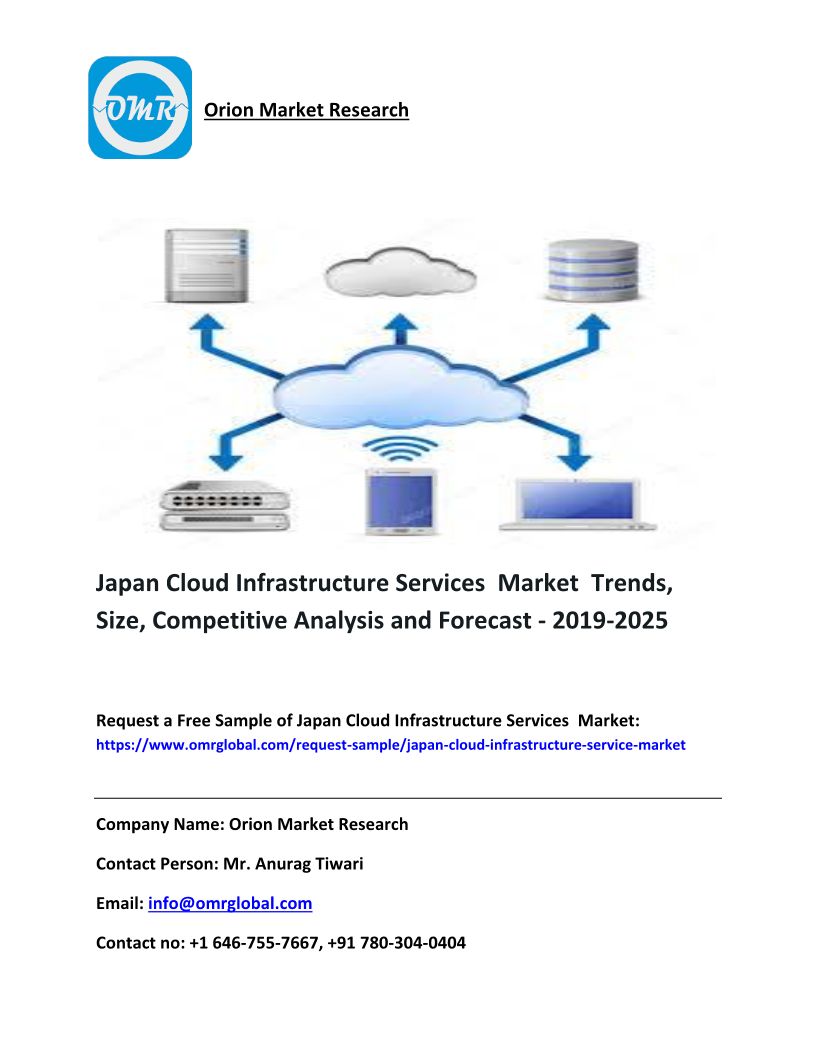 OMR

Orion Market Research

Japan Cloud Infrastructure Services Market Trends, Size, Competitive Analysis and Forecast - 2019-2025

Request a Free Sample of Japan Cloud Infrastructure Services Market:
https://www.omrglobal.com/request-sample/japan-cloud-infrastructure-service-market

Company Name: Orion Market Research

Contact Person: Mr. Anurag Tiwari

Email: info@omrglobal.com

Contact no: +1 646-755-7667, +91 780-304-0404